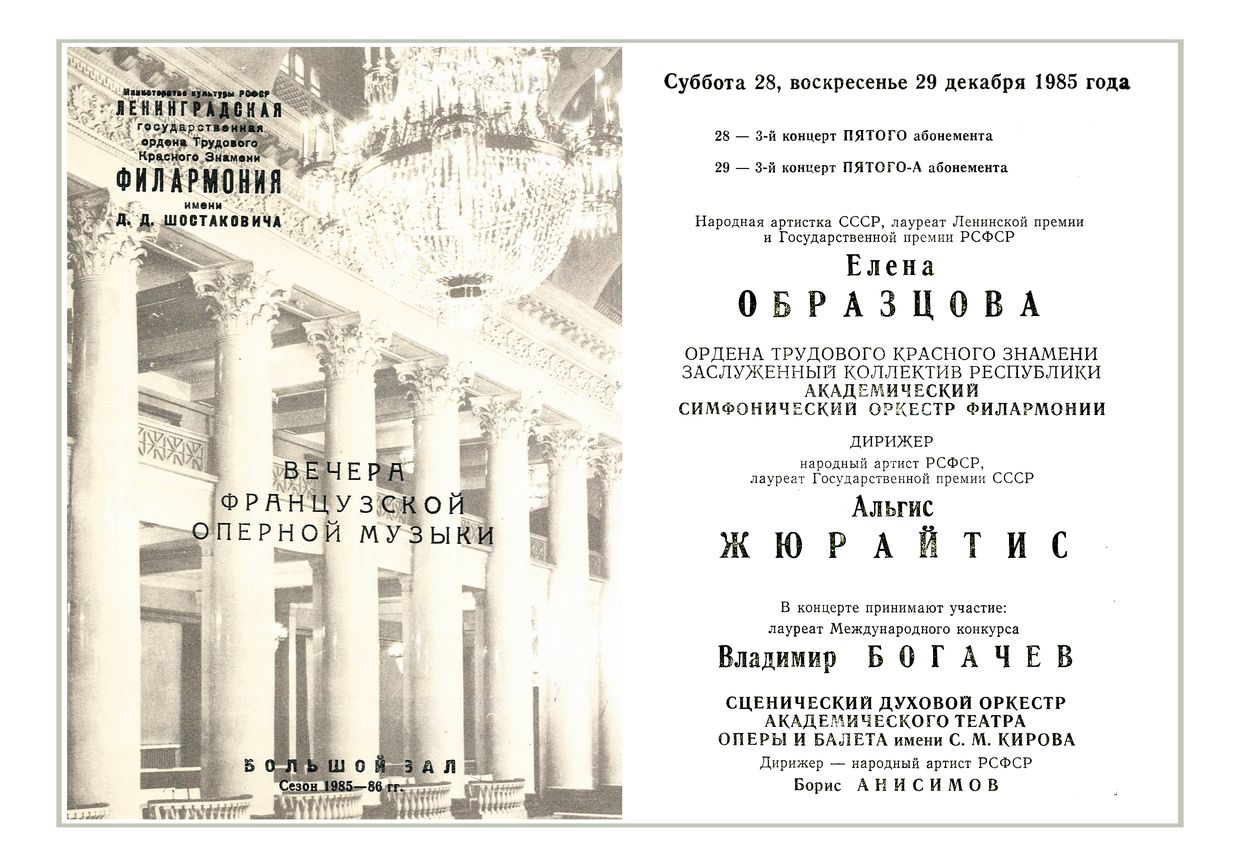 Министерство культуры РСФСР
ЛЕНИНГРАДСКАЯ
государственная
ордена Трудового
Красного Знамени
ФИЛАРМОНИЯ
имени
Д. Д. ШОСТАКОВИЧА

ВЕЧЕРА
ФРАНЦУЗСКОЙ
ОПЕРНОЙ МУЗЫКИ

БОЛЬШОЙ ЗАЛ
Сезон 1985—86 гг.

Суббота 28, воскресенье 29 декабря 1985 года

28 — 3-й концерт ПЯТОГО абонемента

29 — 3-й концерт ПЯТОГО-А абонемента

Народная артистка СССР, лауреат Ленинской премии и Государственной премии РСФСР

Елена
ОБРАЗЦОВА

ОРДЕНА ТРУДОВОГО КРАСНОГО ЗНАМЕНИ
ЗАСЛУЖЕННЫЙ КОЛЛЕКТИВ РЕСПУБЛИКИ
АКАДЕМИЧЕСКИЙ
СИМФОНИЧЕСКИЙ ОРКЕСТР ФИЛАРМОНИИ

ДИРИЖЕР
народный артист РСФСР,
лауреат Государственной премии СССР

Альгис
ЖЮРАЙТИС

В концерте принимают участие:
лауреат Международного конкурса

Владимир БОГАЧЕВ

СЦЕНИЧЕСКИЙ ДУХОВОЙ ОРКЕСТР
АКАДЕМИЧЕСКОГО ТЕАТРА
ОПЕРЫ И БАЛЕТА имени С. М. КИРОВА
Дирижер — народный артист РСФСР
Борис АНИСИМОВ